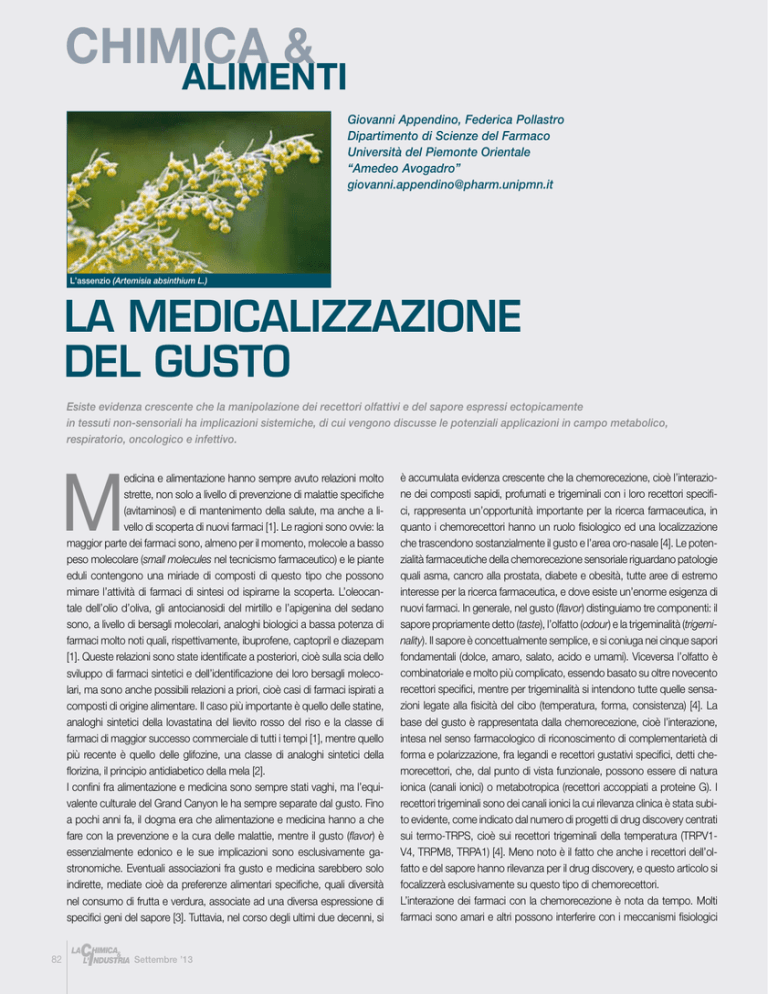 CHIMICA &
ALIMENTI

Giovanni Appendino, Federica Pollastro
Dipartimento di Scienze del Farmaco
Università del Piemonte Orientale
"Amedeo Avogadro"
giovanni.appendino@pharm.unipmn.it

L'assenzio (Artemisia absinthium L.)

LA MEDICALIZZAZIONE DEL GUSTO

Esiste evidenza crescente che la manipolazione dei recettori olfattivi e del sapore espressi ectopicamente in tessuti non-sensoriali ha implicazioni sistemiche, di cui vengono discusse le potenziali applicazioni in campo metabolico, respiratorio, oncologico e infettivo.

Medicina e alimentazione hanno sempre avuto relazioni molto strette, non solo a livello di prevenzione di malattie specifiche (avitaminosi) e di mantenimento della salute, ma anche a livello di scoperta di nuovi farmaci [1]. Le ragioni sono ovvie: la maggior parte dei farmaci sono, almeno per il momento, molecole a basso peso molecolare (small molecules nel tecnicismo farmaceutico) e le piante eduli contengono una miriade di composti di questo tipo che possono mimare l'attività di farmaci di sintesi od ispirarne la scoperta. L'oleocantale dell'olio d'oliva, gli antocianosidi del mirtillo e l'apigenina del sedano sono, a livello di bersagli molecolari, analoghi biologici a bassa potenza di farmaci molto noti quali, rispettivamente, ibuprofene, captopril e diazepam [1]. Queste relazioni sono state identificate a posteriori, cioè sulla scia dello sviluppo di farmaci sintetici e dell'identificazione dei loro bersagli molecolari, ma sono anche possibili relazioni a priori, cioè casi di farmaci ispirati a composti di origine alimentare. Il caso più importante è quello delle statine, analoghi sintetici della lovastatina del lievito rosso del riso e la classe di farmaci di maggior successo commerciale di tutti i tempi [1], mentre quello più recente è quello delle glifozine, una classe di analoghi sintetici della florizina, il principio antidiabetico della mela [2].
I confini fra alimentazione e medicina sono sempre stati vaghi, ma l'equivalente culturale del Grand Canyon le ha sempre separate dal gusto. Fino a pochi anni fa, il dogma era che alimentazione e medicina hanno a che fare con la prevenzione e la cura delle malattie, mentre il gusto (flavor) è essenzialmente edonico e le sue implicazioni sono esclusivamente gastronomiche. Eventuali associazioni fra gusto e medicina sarebbero solo indirette, mediate cioè da preferenze alimentari specifiche, quali diversità nel consumo di frutta e verdura, associate ad una diversa espressione di specifici geni del sapore [3]. Tuttavia, nel corso degli ultimi due decenni, si è accumulata evidenza crescente che la chemorecezione, cioè l'interazione dei composti sapidi, profumati e trigeminali con i loro recettori specifici, rappresenta un'opportunità importante per la ricerca farmaceutica, in quanto i chemorecettori hanno un ruolo fisiologico ed una localizzazione che trascendono sostanzialmente il gusto e l'area oro-nasale [4]. Le potenzialità farmaceutiche della chemorecezione sensoriale riguardano patologie quali asma, cancro alla prostata, diabete e obesità, tutte aree di estremo interesse per la ricerca farmaceutica, e dove esiste un'enorme esigenza di nuovi farmaci. In generale, nel gusto (flavor) distinguiamo tre componenti: il sapore propriamente detto (taste), l'olfatto (odour) e la trigeminalità (trigeminality). Il sapore è concettualmente semplice, e si coniuga nei cinque sapori fondamentali (dolce, amaro, salato, acido e umami). Viceversa l'olfatto è combinatoriale e molto più complicato, essendo basato su oltre novecento recettori specifici, mentre per trigeminalità si intendono tutte quelle sensazioni legate alla fisicità del cibo (temperatura, forma, consistenza) [4]. La base del gusto è rappresentata dalla chemorecezione, cioè l'interazione, intesa nel senso farmacologico di riconoscimento di complementarietà di forma e polarizzazione, fra legandi e recettori gustativi specifici, detti chemorecettori, che, dal punto di vista funzionale, possono essere di natura ionica (canali ionici) o metabotropica (recettori accoppiati a proteine G). I recettori trigeminali sono dei canali ionici la cui rilevanza clinica è stata subito evidente, come indicato dal numero di progetti di drug discovery centrati sui termo-TRPS, cioè sui recettori trigeminali della temperatura (TRPV1-V4, TRPM8, TRPA1) [4]. Meno noto è il fatto che anche i recettori dell'olfatto e del sapore hanno rilevanza per il drug discovery, e questo articolo si focalizzerà esclusivamente su questo tipo di chemorecettori.
L'interazione dei farmaci con la chemorecezione è nota da tempo. Molti farmaci sono amari e altri possono interferire con i meccanismi fisiologici

82 LA CHIMICA L'INDUSTRIA Settembre '13